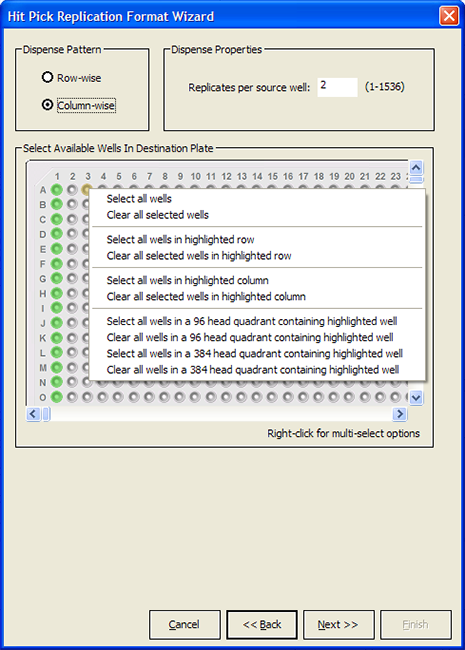 Hit Pick Replication Format Wizard

Dispense Pattern

Row-wise

Column-wise

Dispense Properties

Replicates per source well: 2 (1-1536)

Select Available Wells In Destination Plate

1 2 3 4 5 6 7 8 9 10 11 12 13 14 15 16 17 18 19 20 21 22 23

A
B
C
D
E
F
G
H
I
J
K
L
M
N
O

Select all wells
Clear all selected wells

Select all wells in highlighted row
Clear all selected wells in highlighted row

Select all wells in highlighted column
Clear all selected wells in highlighted column

Select all wells in a 96 head quadrant containing highlighted well
Clear all wells in a 96 head quadrant containing highlighted well
Select all wells in a 384 head quadrant containing highlighted well
Clear all wells in a 384 head quadrant containing highlighted well

Right-click for multi-select options

Cancel
<< Back
Next >>
Finish